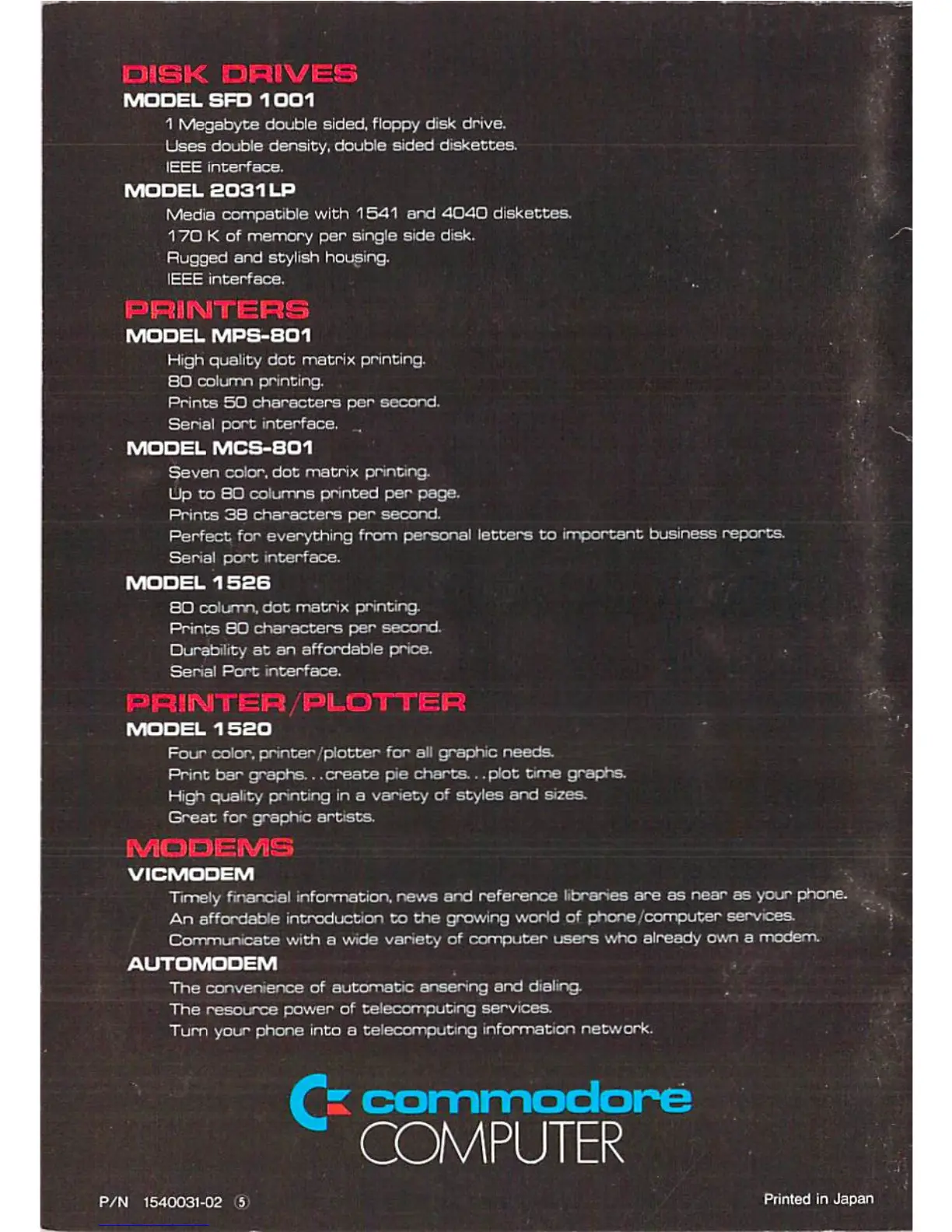 DISK DRIVES
MODEL SFD 1001
1 Megabyte double sided, floppy disk drive.
Uses double density, double sided diskettes.
IEEE interface.
MODEL 2031LP
Media compatible with 1541 and 4040 diskettes.
170 K of memory per single side disk.
Rugged and stylish housing.
IEEE interface.
PRINTERS
MODEL MPS-801
High quality dot matrix printing.
80 column printing.
Prints 50 characters per second.
Serial port interface.
MODEL MCS-801
Seven color, dot matrix printing.
Up to 80 columns printed per page.
Prints 38 characters per second.
Perfect for everything from personal letters to important business reports.
Serial port interface.
MODEL 1526
80 column, dot matrix printing.
Prints 80 characters per second.
Durability at an affordable price.
Serial Port interface.
PRINTER/PLOTTER
MODEL 1520
Four color, printer/plotter for all graphic needs.
Print bar graphs...create pie charts...plot time graphs.
High quality printing in a variety of styles and sizes.
Great for graphic artists.
MODEMS
VICMODEM
Timely financial information, news and reference libraries are as near as your phone.
An affordable introduction to the growing world of phone/computer services.
Communicate with a wide variety of computer users who already own a modem.
AUTOMODEM
The convenience of automatic ansering and dialing.
The resource power of telecomputing services.
Turn your phone into a telecomputing information network.

commodore
COMPUTER

P/N 1540031-02 ⑤

Printed in Japan